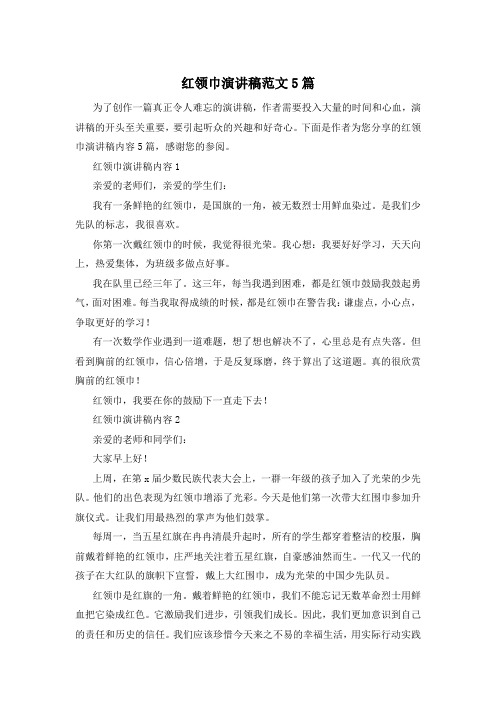 红领巾演讲稿范文5篇

为了创作一篇真正令人难忘的演讲稿，作者需要投入大量的时间和心血，演讲稿的开头至关重要，要引起听众的兴趣和好奇心。下面是作者为您分享的红领巾演讲稿内容5篇，感谢您的参阅。

红领巾演讲稿内容1

亲爱的老师们，亲爱的学生们：

我有一条鲜艳的红领巾，是国旗的一角，被无数烈士用鲜血染过，是我们少先队的标志，我很喜欢。

你第一次戴红领巾的时候，我觉得很光荣。我心想：我要好好学习，天天向上，热爱集体，为班级多做点好事。

我在队里已经三年了。这三年，每当我遇到困难，都是红领巾鼓励我鼓起勇气，面对困难。每当我取得成绩的时候，都是红领巾在警告我：谦虚点，小心点，争取更好的学习！

有一次数学作业遇到一道难题，想了想也解决不了，心里总是有点失落，但看到胸前的红领巾，信心倍增，于是反复琢磨，终于算出了这道题。真的很欣赏胸前的红领巾！

红领巾，我要在你的鼓励下一直走下去！

红领巾演讲稿内容2

亲爱的老师和同学们：

大家早上好！

上周，在第x届少数民族代表大会上，一群一年级的孩子加入了光荣的少先队。他们的出色表现为红领巾增添了光彩。今天是他们第一次带大红围巾参加升旗仪式。让我们用最热烈的掌声为他们鼓掌。

每周一，当五星红旗在冉冉清晨升起时，所有的学生都穿着整洁的校服，胸前戴着鲜艳的红领巾，庄严地关注着五星红旗，自豪感油然而生。一代又一代的孩子在大红队的旗帜下宣誓，戴上大红围巾，成为光荣的中国少先队员。

红领巾是红旗的一角。戴着鲜艳的红领巾，我们不能忘记无数革命烈士用鲜血把它染成红色。它激励我们进步，引领我们成长。因此，我们更加意识到自己的责任和历史的信任。我们应该珍惜今天来之不易的幸福生活，用实际行动实践